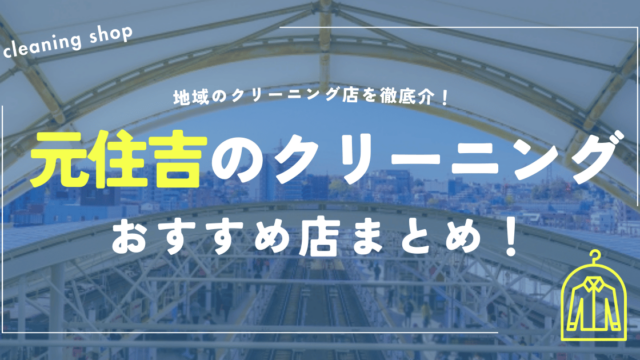 cleaning shop

地域のクリーニング店を徹底介！

元住吉のクリーニング

おすすめ店まとめ！